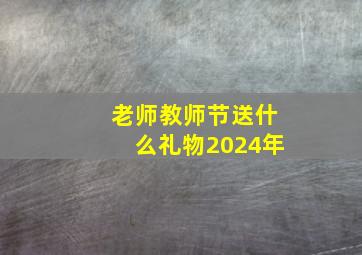 老师教师节送什么礼物2024年